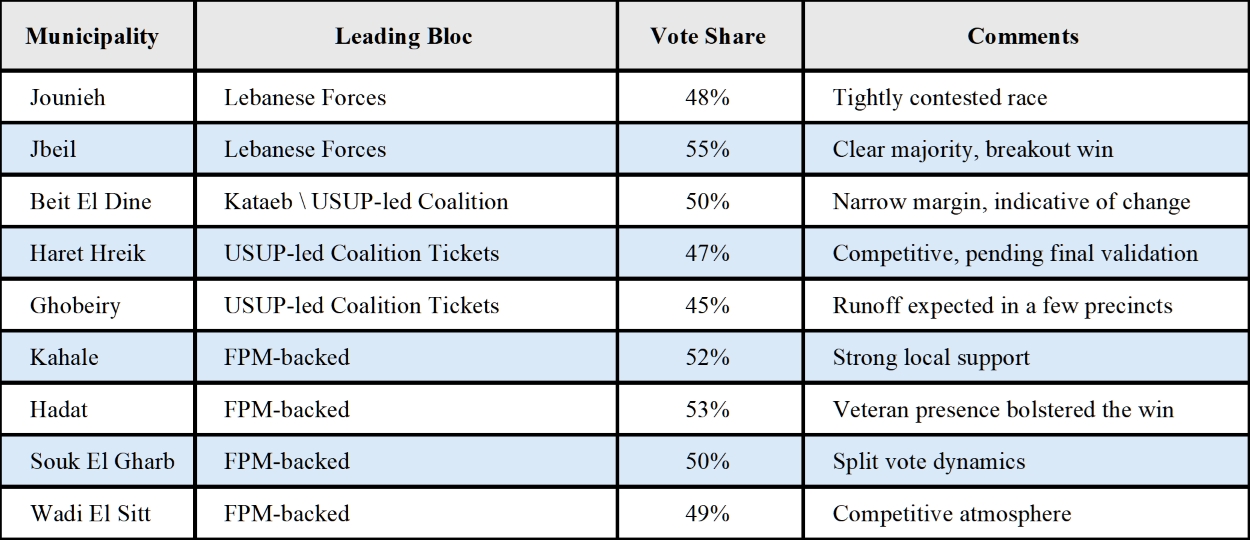 | Municipality | Leading Bloc | Vote Share | Comments |
|---|---|---|---|
| Jounieh | Lebanese Forces | 48% | Tightly contested race |
| Jbeil | Lebanese Forces | 55% | Clear majority, breakout win |
| Beit El Dine | Kataeb \ USUP-led Coalition | 50% | Narrow margin, indicative of change |
| Haret Hreik | USUP-led Coalition Tickets | 47% | Competitive, pending final validation |
| Ghobeiry | USUP-led Coalition Tickets | 45% | Runoff expected in a few precincts |
| Kahale | FPM-backed | 52% | Strong local support |
| Hadat | FPM-backed | 53% | Veteran presence bolstered the win |
| Souk El Gharb | FPM-backed | 50% | Split vote dynamics |
| Wadi El Sitt | FPM-backed | 49% | Competitive atmosphere |